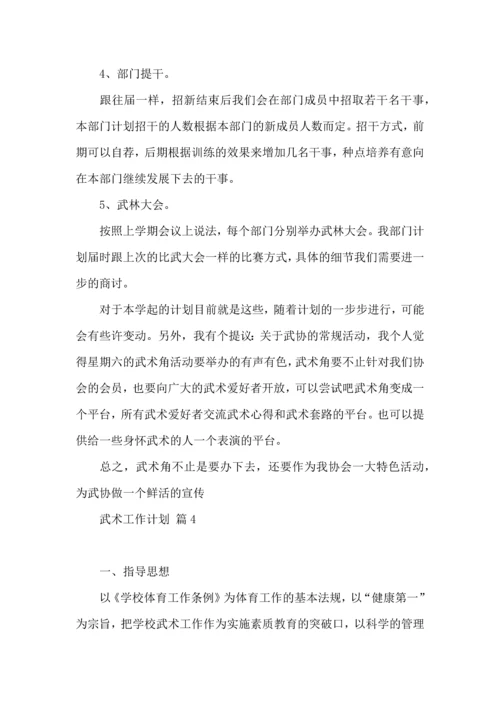 4、部门提干。

跟往届一样，招新结束后我们会在部门成员中招取若干名干事，本部门计划招干的人数根据本部门的新成员人数而定。招干方式，前期可以自荐，后期根据训练的效果来增加几名干事，种点培养有意向在本部门继续发展下去的干事。

5、武林大会。

按照上学期会议上说法，每个部门分别举办武林大会。我部门计划届时跟上次的比武大会一样的比赛方式，具体的细节我们需要进一步的商讨。

对于本学起的计划目前就是这些，随着计划的一步步进行，可能会有些许变动。另外，我有个提议：关于武协的常规活动，我个人觉得星期六的武术角活动要举办的有声有色，武术角要不止针对我们协会的会员，也要向广大的武术爱好者开放，可以尝试吧武术角变成一个平台，所有武术爱好者交流武术心得和武术套路的平台。也可以提供给一些身怀武术的人一个表演的平台。

总之，武术角不止是要办下去，还要作为我协会一大特色活动，为武协做一个鲜活的宣传

武术工作计划 篇4

一、指导思想

以《学校体育工作条例》为体育工作的基本法规，以“健康第一”为宗旨，把学校武术工作作为实施素质教育的突破口，以科学的管理